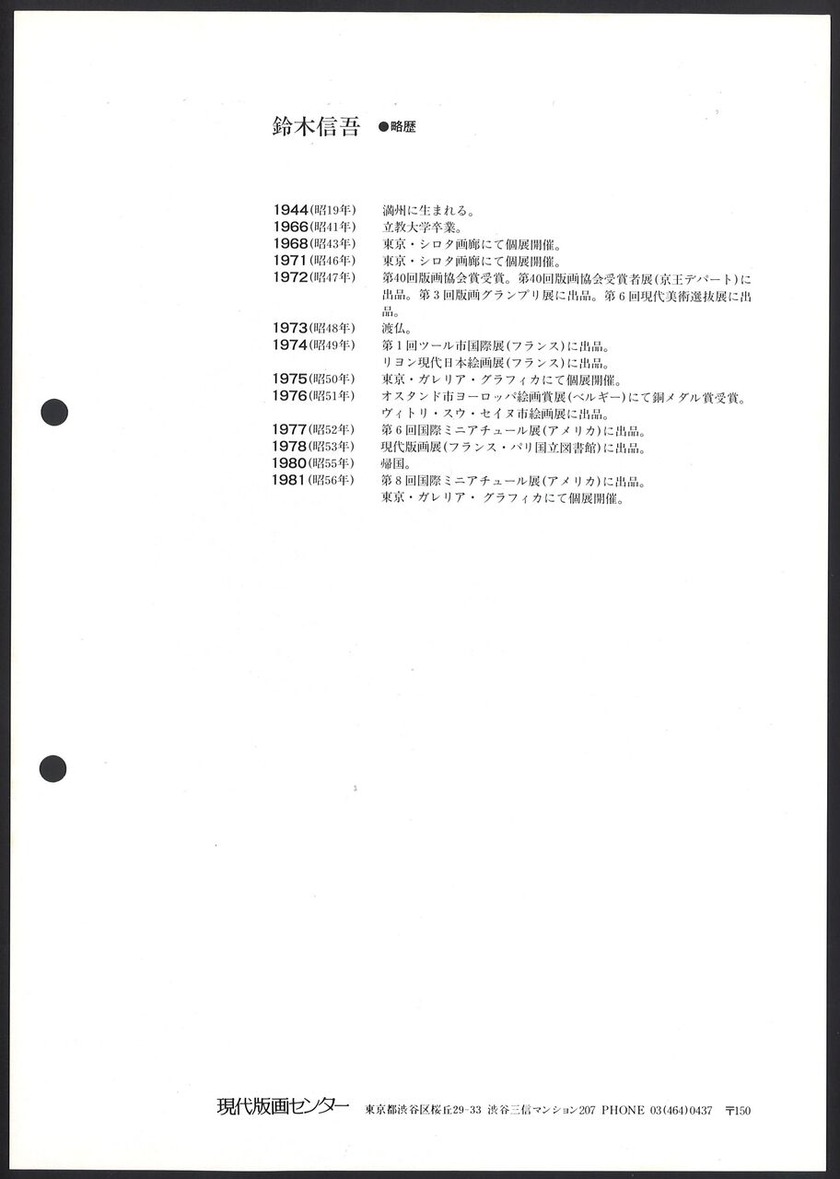 鈴木信吾 ●略歴

1944(昭19年) 満州に生まれる。
1966(昭41年) 立教大学卒業。
1968(昭43年) 東京・シロタ画廊にて個展開催。
1971(昭46年) 東京・シロタ画廊にて個展開催。
1972(昭47年) 第40回版画協会賞受賞。第40回版画協会受賞者展(京王デパート)に出品。第3回版画グランプリ展に出品。第6回現代美術選抜展に出品。
1973(昭48年) 渡仏。
1974(昭49年) 第1回ツール市国際展(フランス)に出品。
リヨン現代日本絵画展(フランス)に出品。
1975(昭50年) 東京・ガレリア・グラフィカにて個展開催。
1976(昭51年) オスタンド市ヨーロッパ絵画賞展(ベルギー)にて銅メダル賞受賞。
ヴィトリ・スウ・セイヌ市絵画展に出品。
1977(昭52年) 第6回国際ミニアチュール展(アメリカ)に出品。
1978(昭53年) 現代版画展(フランス・パリ国立図書館)に出品。
1980(昭55年) 帰国。
1981(昭56年) 第8回国際ミニアチュール展(アメリカ)に出品。
東京・ガレリア・グラフィカにて個展開催。

現代版画センター 東京都渋谷区桜丘29-33 渋谷三信マンション207 PHONE 03(464)0437 〒150